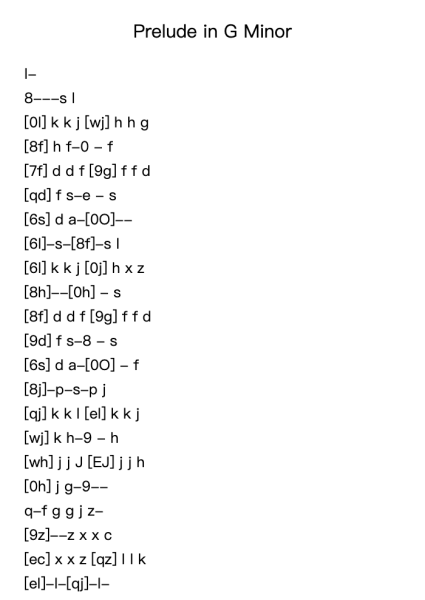 Prelude in G Minor

l–

8–––s l

[0l] k k j [wj] h h g

[8f] h f–0 – f

[7f] d d f [9g] f f d

[qd] f s–e – s

[6s] d a–[0O]––

[6l]–s–[8f]–s l

[6l] k k j [0j] h x z

[8h]––[0h] – s

[8f] d d f [9g] f f d

[9d] f s–8 – s

[6s] d a–[0O] – f

[8j]–p–s–p j

[qj] k k l [el] k k j

[wj] k h–9 – h

[wh] j j J [EJ] j j h

[0h] j g–9––

q–f g g j z–

[9z]––z x x c

[ec] x x z [qz] l l k

[el]–l–[qj]–l–